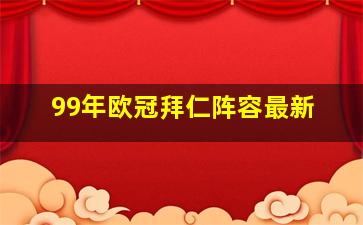 99年欧冠拜仁阵容最新